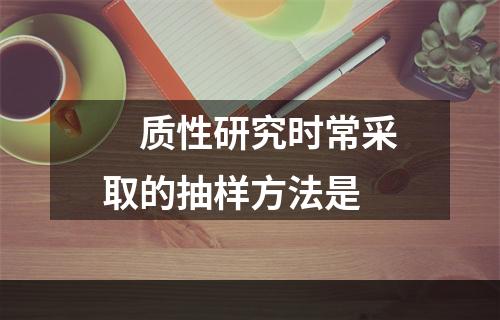 质性研究时常采取的抽样方法是